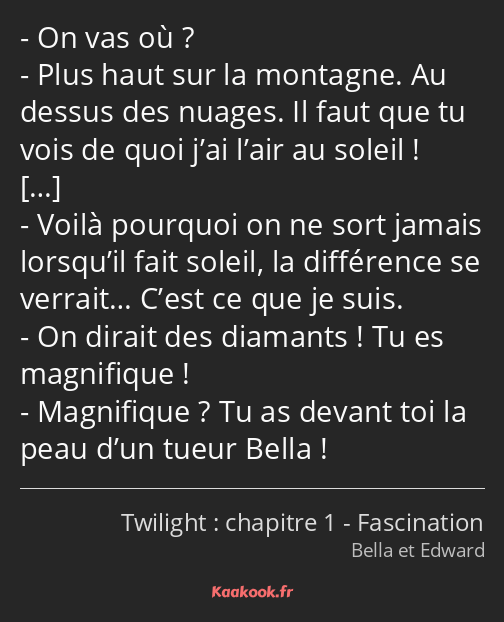 - On vas où ?
- Plus haut sur la montagne. Au dessus des nuages. Il faut que tu vois de quoi j’ai l’air au soleil !
[…]
- Voilà pourquoi on ne sort jamais lorsqu’il fait soleil, la différence se verrait… C’est ce que je suis.
- On dirait des diamants ! Tu es magnifique !
- Magnifique ? Tu as devant toi la peau d’un tueur Bella !

Twilight : chapitre 1 - Fascination
Bella et Edward

Kaakook.fr